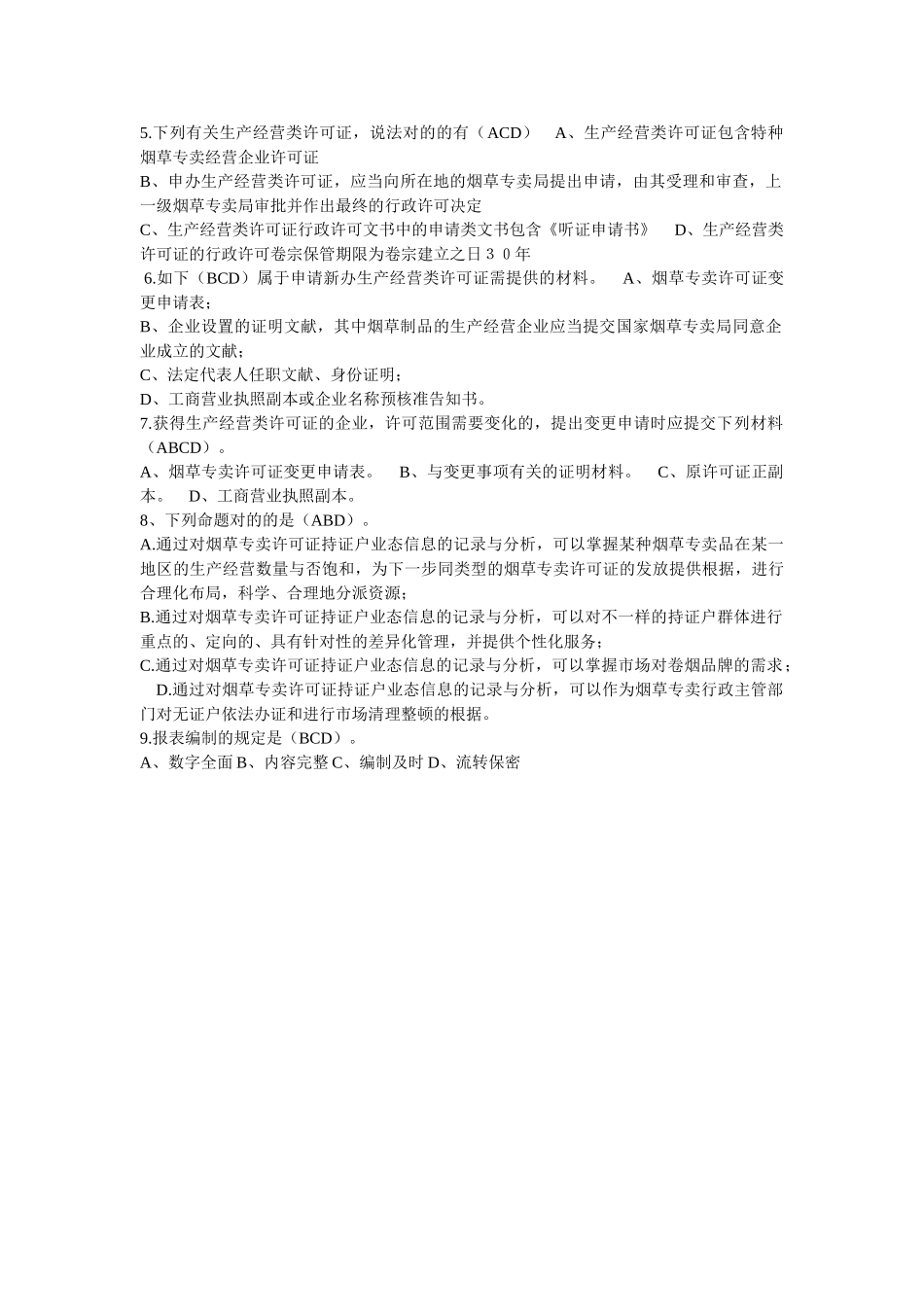 5.下列有关生产经营类许可证，说法对的的有（ACD）　A、生产经营类许可证包含特种烟草专卖经营企业许可证

B、申办生产经营类许可证，应当向所在地的烟草专卖局提出申请，由其受理和审查，上一级烟草专卖局审批并作出最终的行政许可决定

C、生产经营类许可证行政许可文书中的申请类文书包含《听证申请书》　D、生产经营类许可证的行政许可卷宗保管期限为卷宗建立之日３０年

6.如下（BCD）属于申请新办生产经营类许可证需提供的材料。　A、烟草专卖许可证变更申请表；

B、企业设置的证明文献，其中烟草制品的生产经营企业应当提交国家烟草专卖局同意企业成立的文献；

C、法定代表人任职文献、身份证明；

D、工商营业执照副本或企业名称预核准告知书。

7.获得生产经营类许可证的企业，许可范围需要变化的，提出变更申请时应提交下列材料（ABCD）。

A、烟草专卖许可证变更申请表。　B、与变更事项有关的证明材料。　C、原许可证正副本。　D、工商营业执照副本。

8、下列命题对的的是（ABD）。

A.通过对烟草专卖许可证持证户业态信息的记录与分析，可以掌握某种烟草专卖品在某一地区的生产经营数量与否饱和，为下一步同类型的烟草专卖许可证的发放提供根据，进行合理化布局，科学、合理地分派资源；

B.通过对烟草专卖许可证持证户业态信息的记录与分析，可以对不一样的持证户群体进行重点的、定向的、具有针对性的差异化管理，并提供个性化服务；

C.通过对烟草专卖许可证持证户业态信息的记录与分析，可以掌握市场对卷烟品牌的需求；

D.通过对烟草专卖许可证持证户业态信息的记录与分析，可以作为烟草专卖行政主管部门对无证户依法办证和进行市场清理整顿的根据。

9.报表编制的规定是（BCD）。

A、数字全面 B、内容完整 C、编制及时 D、流转保密